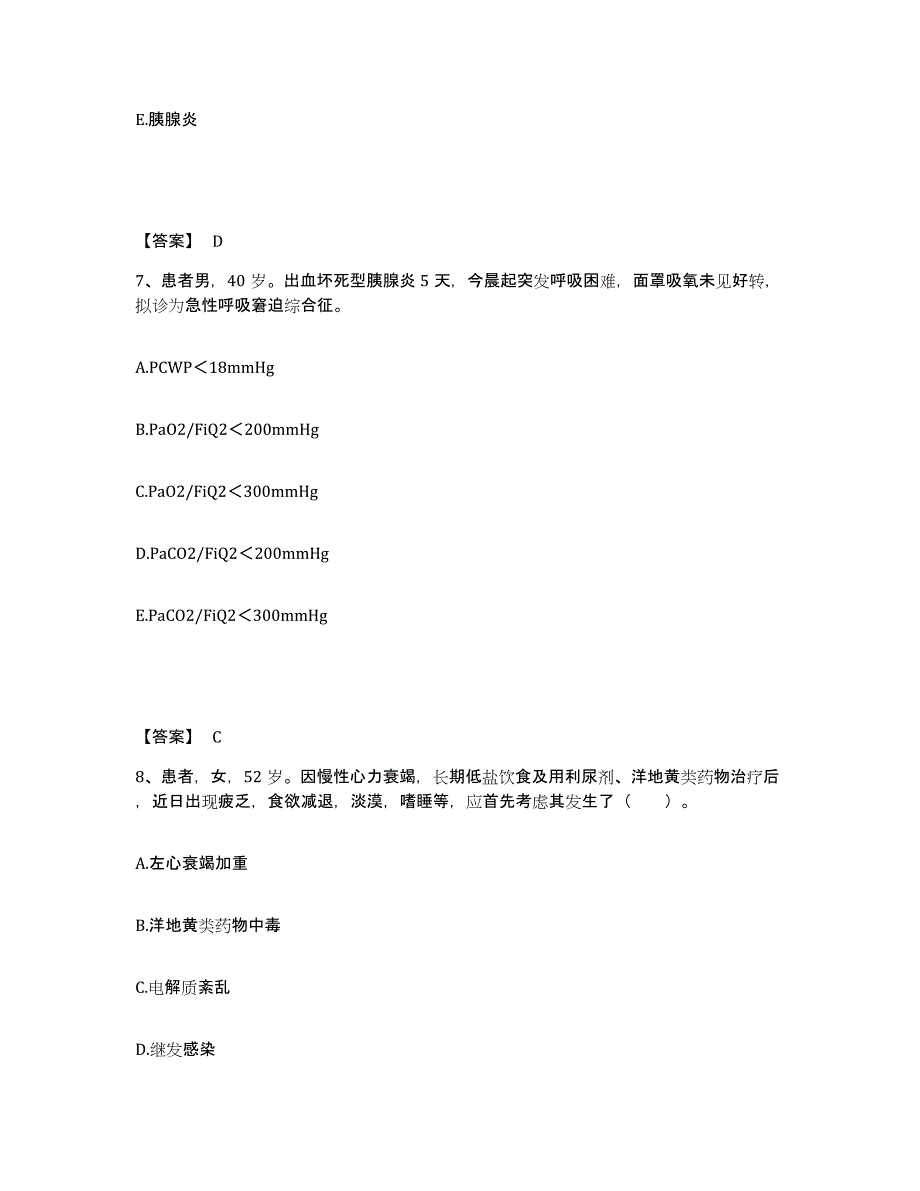 E.胰腺炎

【答案】 D

7、患者男，40 岁。出血坏死型胰腺炎 5 天，今晨起突发呼吸困难，面罩吸氧未见好转，拟诊为急性呼吸窘迫综合征。

A.PCWP＜18mmHg

B.PaO2/FiQ2＜200mmHg

C.PaO2/FiQ2＜300mmHg

D.PaCO2/FiQ2＜200mmHg

E.PaCO2/FiQ2＜300mmHg

【答案】 C

8、患者，女，52 岁。因慢性心力衰竭，长期低盐饮食及用利尿剂、洋地黄类药物治疗后，近日出现疲乏，食欲减退，淡漠，嗜睡等，应首先考虑其发生了（　　）。

A.左心衰竭加重

B.洋地黄类药物中毒

C.电解质紊乱

D.继发感染